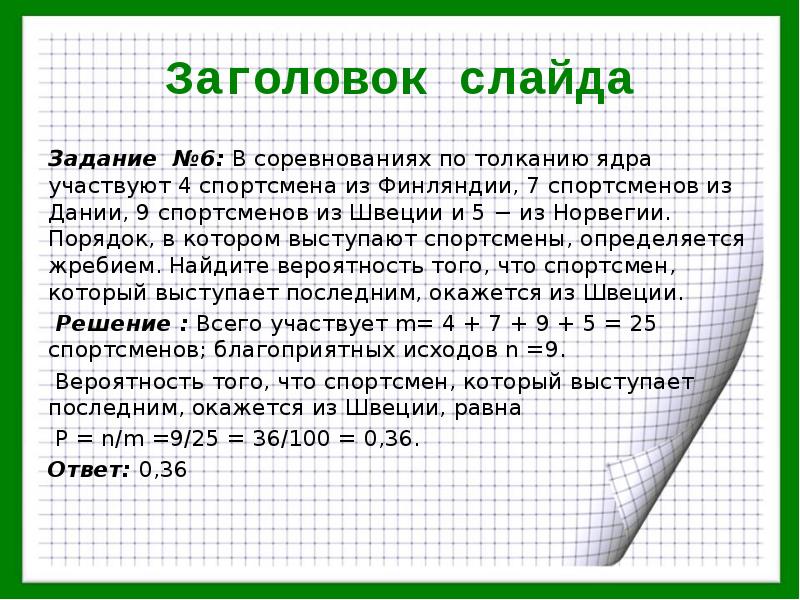 Заголовок слайда

Задание №6: В соревнованиях по толканию ядра участвуют 4 спортсмена из Финляндии, 7 спортсменов из Дании, 9 спортсменов из Швеции и 5 − из Норвегии. Порядок, в котором выступают спортсмены, определяется жребием. Найдите вероятность того, что спортсмен, который выступает последним, окажется из Швеции.

Решение : Всего участвует m= 4 + 7 + 9 + 5 = 25 спортсменов; благоприятных исходов n =9.

Вероятность того, что спортсмен, который выступает последним, окажется из Швеции, равна

P = n/m =9/25 = 36/100 = 0,36.

Ответ: 0,36